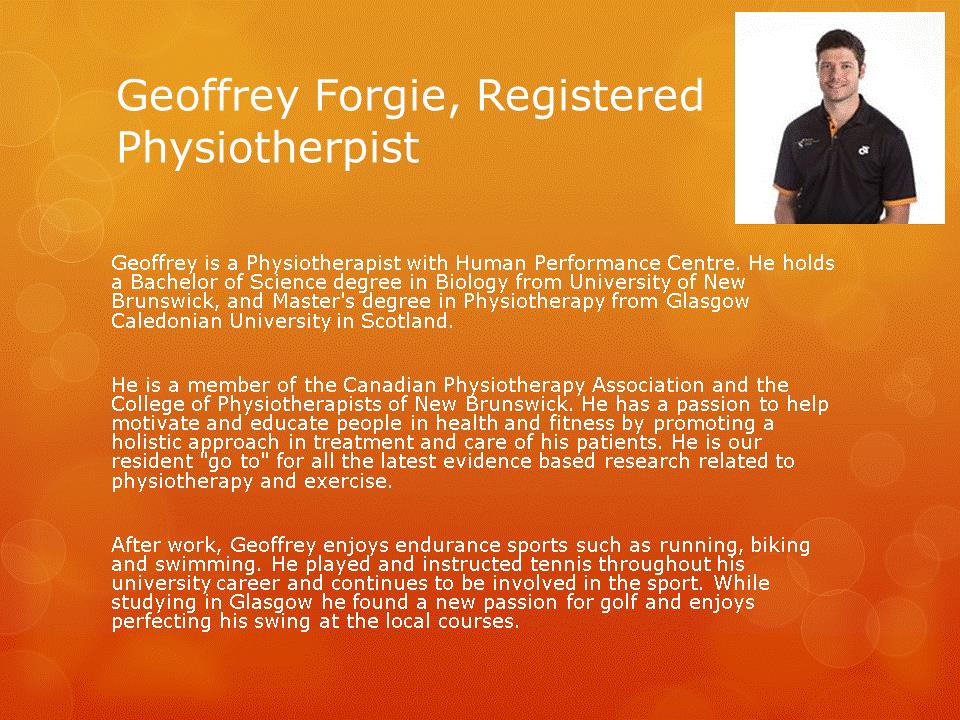 Geoffrey Forgie, Registered Physiotherpist

Geoffrey is a Physiotherapist with Human Performance Centre. He holds a Bachelor of Science degree in Biology from University of New Brunswick, and Master's degree in Physiotherapy from Glasgow Caledonian University in Scotland.

He is a member of the Canadian Physiotherapy Association and the College of Physiotherapists of New Brunswick. He has a passion to help motivate and educate people in health and fitness by promoting a holistic approach in treatment and care of his patients. He is our resident "go to" for all the latest evidence based research related to physiotherapy and exercise.

After work, Geoffrey enjoys endurance sports such as running, biking and swimming. He played and instructed tennis throughout his university career and continues to be involved in the sport. While studying in Glasgow he found a new passion for golf and enjoys perfecting his swing at the local courses.